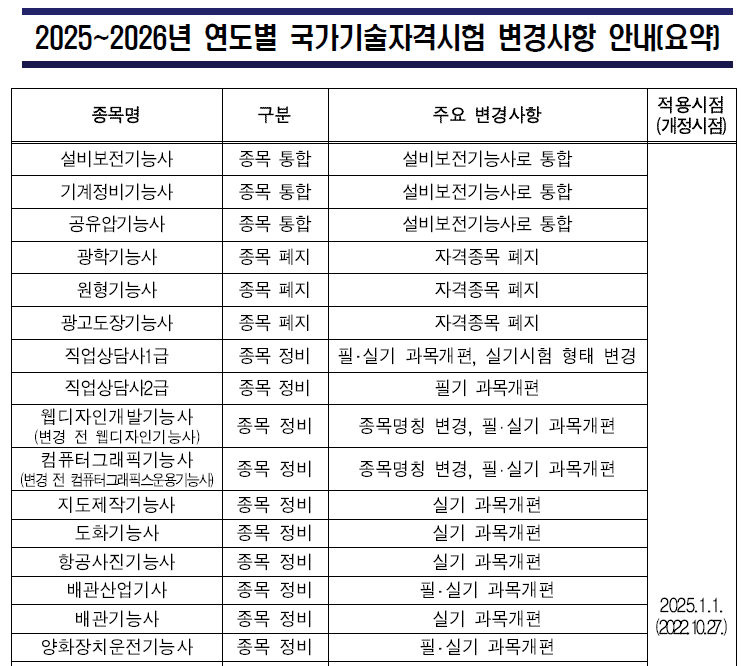 2025~2026년 연도별 국가기술자격시험 변경사항 안내(요약)

| 종목명 | 구분 | 주요 변경사항 | 적용시점 (개정시점) |
|---|---|---|---|
| 설비보전기능사 | 종목 통합 | 설비보전기능사로 통합 | 2025.1.1. (2022.10.27.) |
| 기계정비기능사 | 종목 통합 | 설비보전기능사로 통합 | |
| 공유압기능사 | 종목 통합 | 설비보전기능사로 통합 | |
| 광학기능사 | 종목 폐지 | 자격종목 폐지 | |
| 원형기능사 | 종목 폐지 | 자격종목 폐지 | |
| 광고도장기능사 | 종목 폐지 | 자격종목 폐지 | |
| 직업상담사1급 | 종목 정비 | 필·실기 과목개편, 실기시험 형태 변경 | |
| 직업상담사2급 | 종목 정비 | 필기 과목개편 | |
| 웹디자인개발기능사 (변경 전 웹디자인기능사) | 종목 정비 | 종목명칭 변경, 필·실기 과목개편 | |
| 컴퓨터그래픽기능사 (변경 전 컴퓨터그래픽스운용기능사) | 종목 정비 | 종목명칭 변경, 필·실기 과목개편 | |
| 지도제작기능사 | 종목 정비 | 실기 과목개편 | |
| 도화기능사 | 종목 정비 | 실기 과목개편 | |
| 항공사진기능사 | 종목 정비 | 실기 과목개편 | |
| 배관산업기사 | 종목 정비 | 필·실기 과목개편 | |
| 배관기능사 | 종목 정비 | 실기 과목개편 | |
| 양화장치운전기능사 | 종목 정비 | 필·실기 과목개편 | |